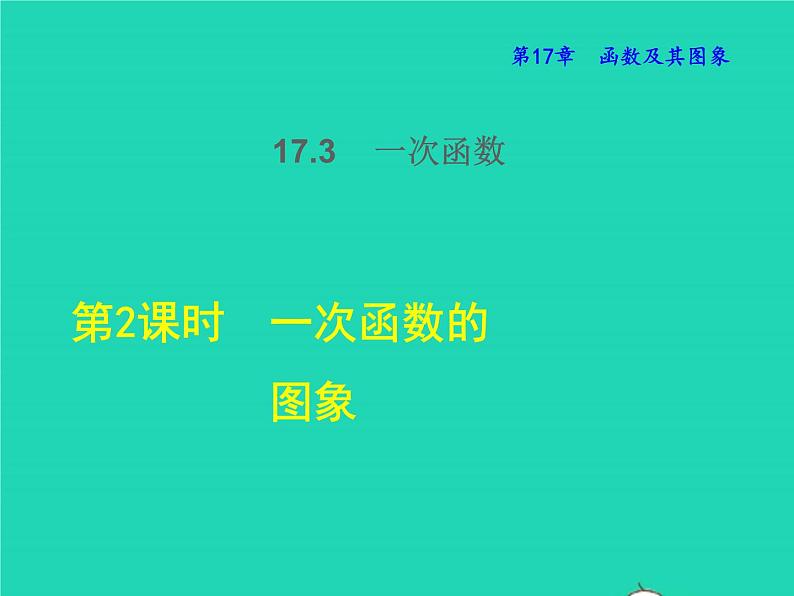 第17章　函数及其图象

17.3　一次函数

第2课时　一次函数的图象